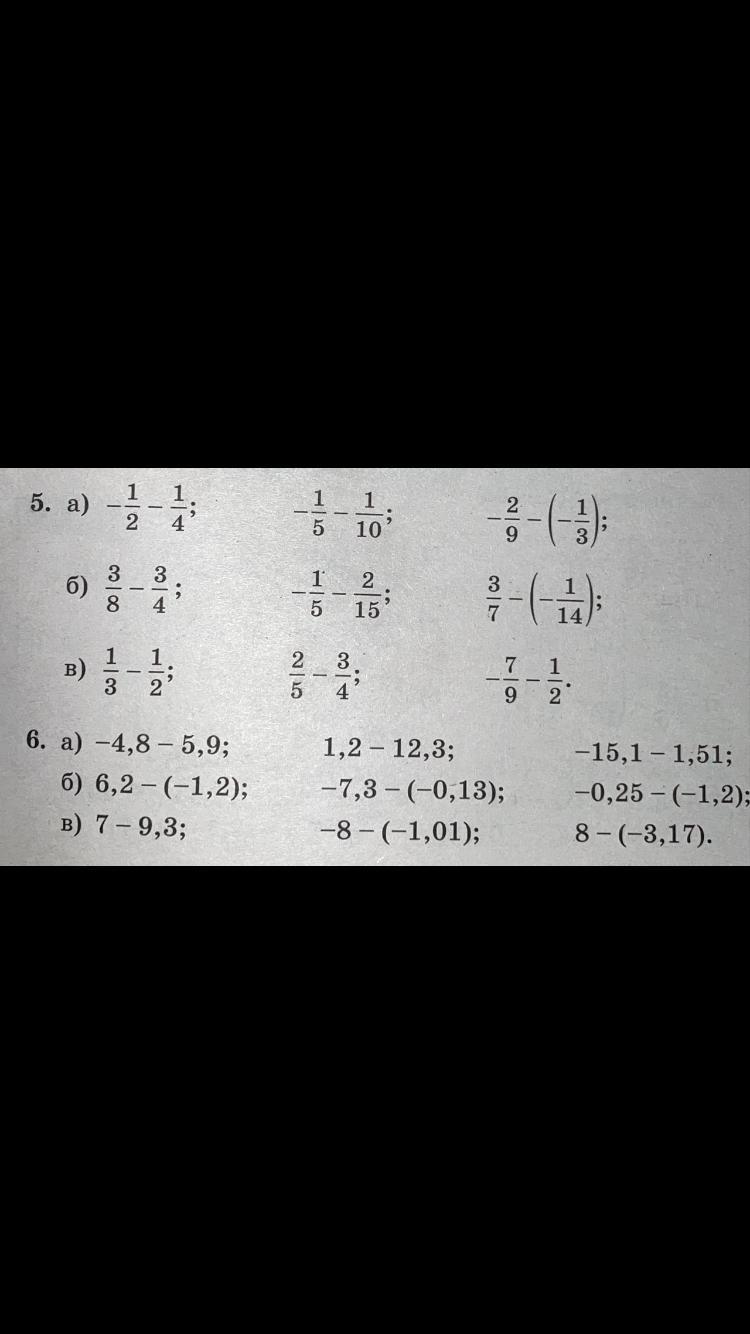 5. а) $-\frac{1}{2}-\frac{1}{4}$; $-\frac{1}{5}-\frac{1}{10}$; $-\frac{2}{9}-\left(-\frac{1}{3}\right)$;

б) $\frac{3}{8}-\frac{3}{4}$; $-\frac{1}{5}-\frac{2}{15}$; $\frac{3}{7}-\left(-\frac{1}{14}\right)$;

в) $\frac{1}{3}-\frac{1}{2}$; $\frac{2}{5}-\frac{3}{4}$; $-\frac{7}{9}-\frac{1}{2}$.

6. а) $-4,8-5,9$; $1,2-12,3$; $-15,1-1,51$;

б) $6,2-(-1,2)$; $-7,3-(-0,13)$; $-0,25-(-1,2)$;

в) $7-9,3$; $-8-(-1,01)$; $8-(-3,17)$.